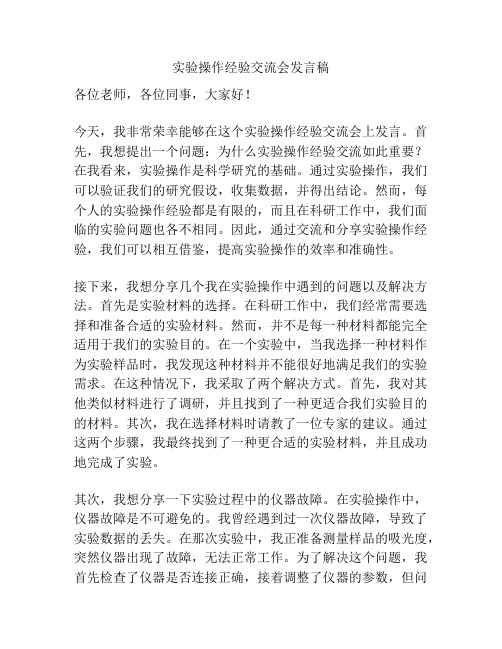 实验操作经验交流会发言稿

各位老师，各位同事，大家好！

今天，我非常荣幸能够在这个实验操作经验交流会上发言。首先，我想提出一个问题：为什么实验操作经验交流如此重要？在我看来，实验操作是科学研究的基础。通过实验操作，我们可以验证我们的研究假设，收集数据，并得出结论。然而，每个人的实验操作经验都是有限的，而且在科研工作中，我们面临的实验问题也各不相同。因此，通过交流和分享实验操作经验，我们可以相互借鉴，提高实验操作的效率和准确性。

接下来，我想分享几个我在实验操作中遇到的问题以及解决方法。首先是实验材料的选择。在科研工作中，我们经常需要选择和准备合适的实验材料。然而，并不是每一种材料都能完全适用于我们的实验目的。在一个实验中，当我选择一种材料作为实验样品时，我发现这种材料并不能很好地满足我们的实验需求。在这种情况下，我采取了两个解决方式。首先，我对其他类似材料进行了调研，并且找到了一种更适合我们实验目的的材料。其次，我在选择材料时请教了一位专家的建议。通过这两个步骤，我最终找到了一种更合适的实验材料，并且成功地完成了实验。

其次，我想分享一下实验过程中的仪器故障。在实验操作中，仪器故障是不可避免的。我曾经遇到过一次仪器故障，导致了实验数据的丢失。在那次实验中，我正准备测量样品的吸光度，突然仪器出现了故障，无法正常工作。为了解决这个问题，我首先检查了仪器是否连接正确，接着调整了仪器的参数，但问